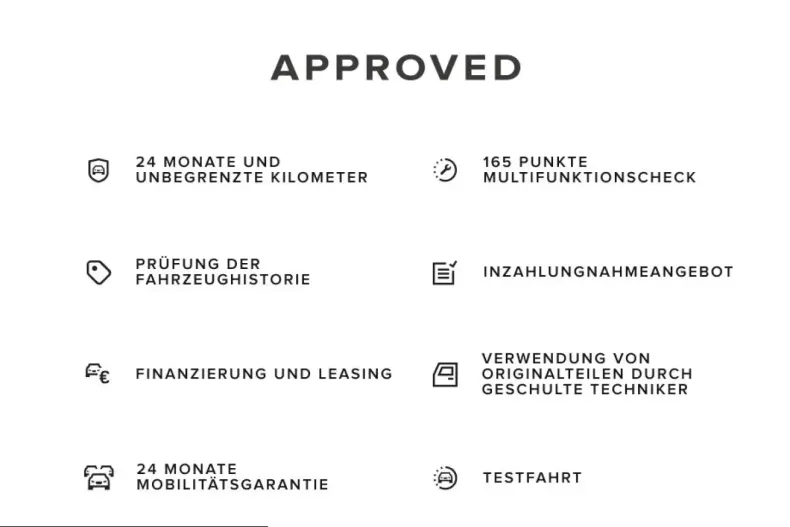 APPROVED

24 MONATE UND UNBEGRENZTE KILOMETER

PRÜFUNG DER FAHRZEUGHISTORIE

FINANZIERUNG UND LEASING

24 MONATE MOBILITÄTSGARANTIE

165 PUNKTE MULTIFUNKTIONSCHECK

INZAHLUNGNAHMEANGEBOT

VERWENDUNG VON ORIGINALTEILEN DURCH GESCHULTE TECHNIKER

TESTFAHRT